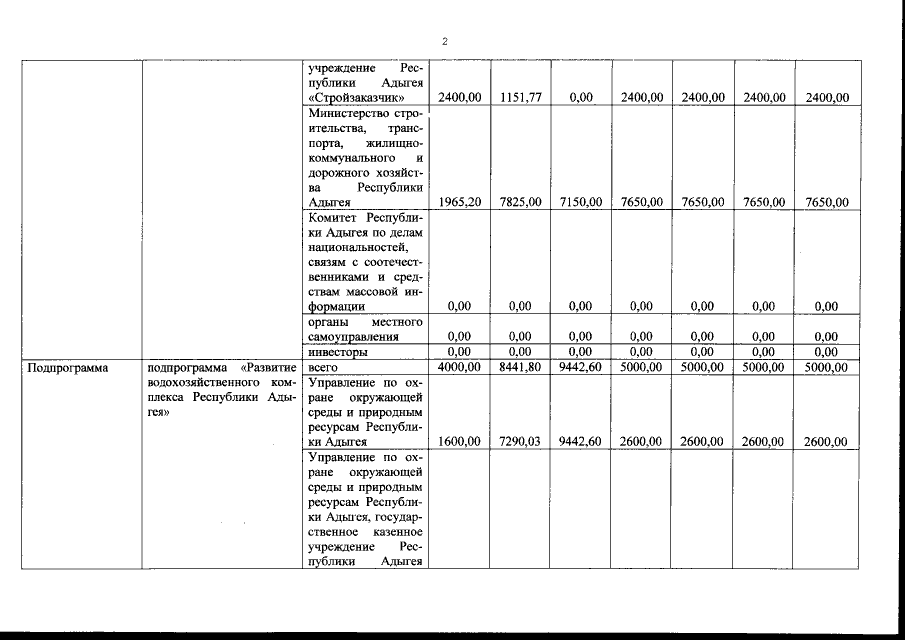 2

|  |  |  |  |  |  |  |  |  |  |
|---|---|---|---|---|---|---|---|---|---|
|  |  | учреждение Республики Адыгея «Стройзаказчик» | 2400,00 | 1151,77 | 0,00 | 2400,00 | 2400,00 | 2400,00 | 2400,00 |
|  |  | Министерство строительства, транспорта, жилищно-коммунального и дорожного хозяйства Республики Адыгея | 1965,20 | 7825,00 | 7150,00 | 7650,00 | 7650,00 | 7650,00 | 7650,00 |
|  |  | Комитет Республики Адыгея по делам национальностей, связям с соотечественниками и средствам массовой информации | 0,00 | 0,00 | 0,00 | 0,00 | 0,00 | 0,00 | 0,00 |
|  |  | органы местного самоуправления | 0,00 | 0,00 | 0,00 | 0,00 | 0,00 | 0,00 | 0,00 |
|  |  | инвесторы | 0,00 | 0,00 | 0,00 | 0,00 | 0,00 | 0,00 | 0,00 |
| Подпрограмма | подпрограмма «Развитие водохозяйственного комплекса Республики Адыгея» | всего | 4000,00 | 8441,80 | 9442,60 | 5000,00 | 5000,00 | 5000,00 | 5000,00 |
|  |  | Управление по охране окружающей среды и природным ресурсам Республики Адыгея | 1600,00 | 7290,03 | 9442,60 | 2600,00 | 2600,00 | 2600,00 | 2600,00 |
|  |  | Управление по охране окружающей среды и природным ресурсам Республики Адыгея, государственное казенное учреждение Республики Адыгея |  |  |  |  |  |  |  |